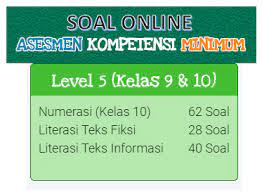 SOAL ONLINE
ASESMEN KOMPETENSI MINIMUM

Level 5 (Kelas 9 & 10)

| | |
|---|---|
| Numerasi (Kelas 10) | 62 Soal |
| Literasi Teks Fiksi | 28 Soal |
| Literasi Teks Informasi | 40 Soal |